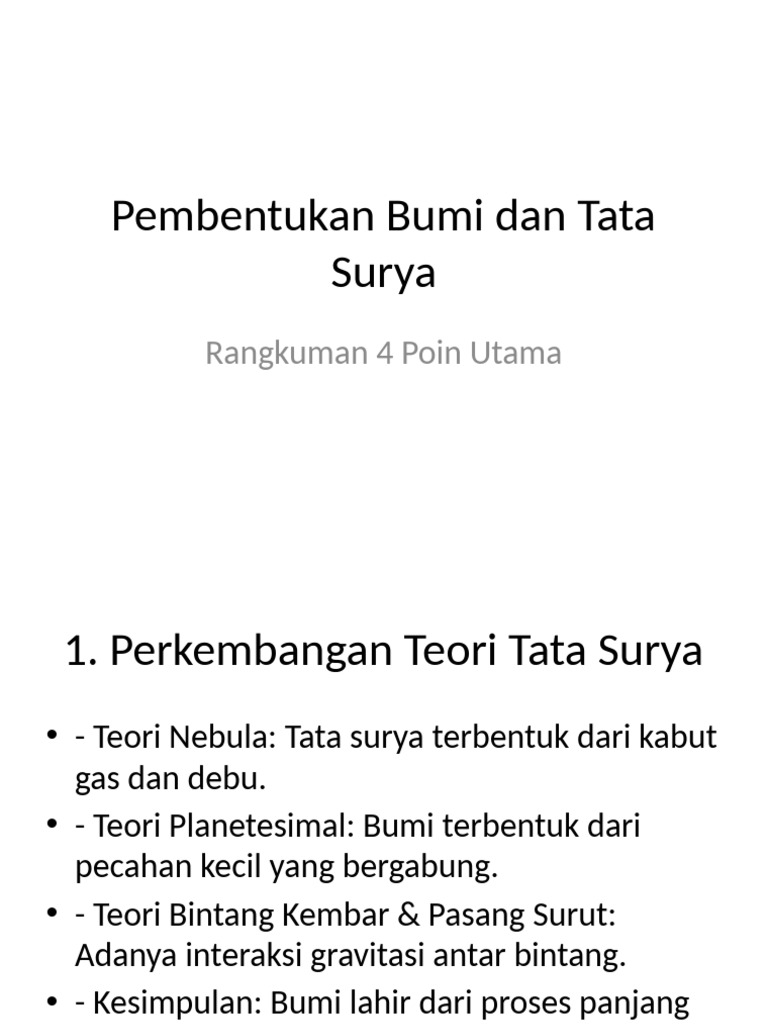 Pembentukan Bumi dan Tata Surya

Rangkuman 4 Poin Utama

1. Perkembangan Teori Tata Surya

• - Teori Nebula: Tata surya terbentuk dari kabut gas dan debu.
• - Teori Planetesimal: Bumi terbentuk dari pecahan kecil yang bergabung.
• - Teori Bintang Kembar & Pasang Surut: Adanya interaksi gravitasi antar bintang.
• - Kesimpulan: Bumi lahir dari proses panjang